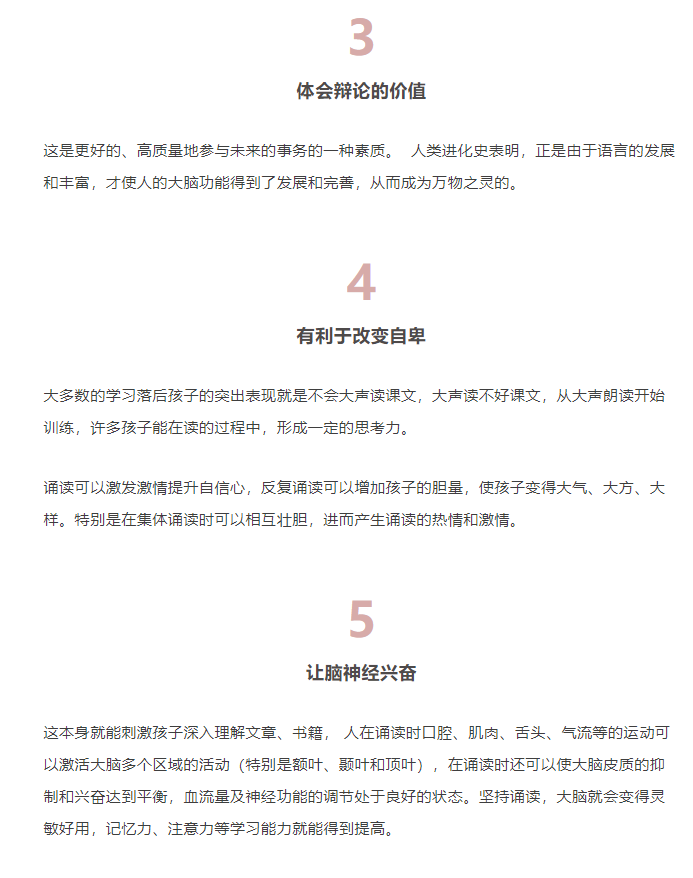 3

体会辩论的价值

这是更好的、高质量地参与未来的事务的一种素质。 人类进化史表明，正是由于语言的发展和丰富，才使人的大脑功能得到了发展和完善，从而成为万物之灵的。

4

有利于改变自卑

大多数的学习落后孩子的突出表现就是不会大声读课文，大声读不好课文，从大声朗读开始训练，许多孩子能在读的过程中，形成一定的思考力。

诵读可以激发激情提升自信心，反复诵读可以增加孩子的胆量，使孩子变得大气、大方、大样。特别是在集体诵读时可以相互壮胆，进而产生诵读的热情和激情。

5

让脑神经兴奋

这本身就能刺激孩子深入理解文章、书籍， 人在诵读时口腔、肌肉、舌头、气流等的运动可以激活大脑多个区域的活动（特别是额叶、颞叶和顶叶），在诵读时还可以使大脑皮质的抑制和兴奋达到平衡，血流量及神经功能的调节处于良好的状态。坚持诵读，大脑就会变得灵敏好用，记忆力、注意力等学习能力就能得到提高。